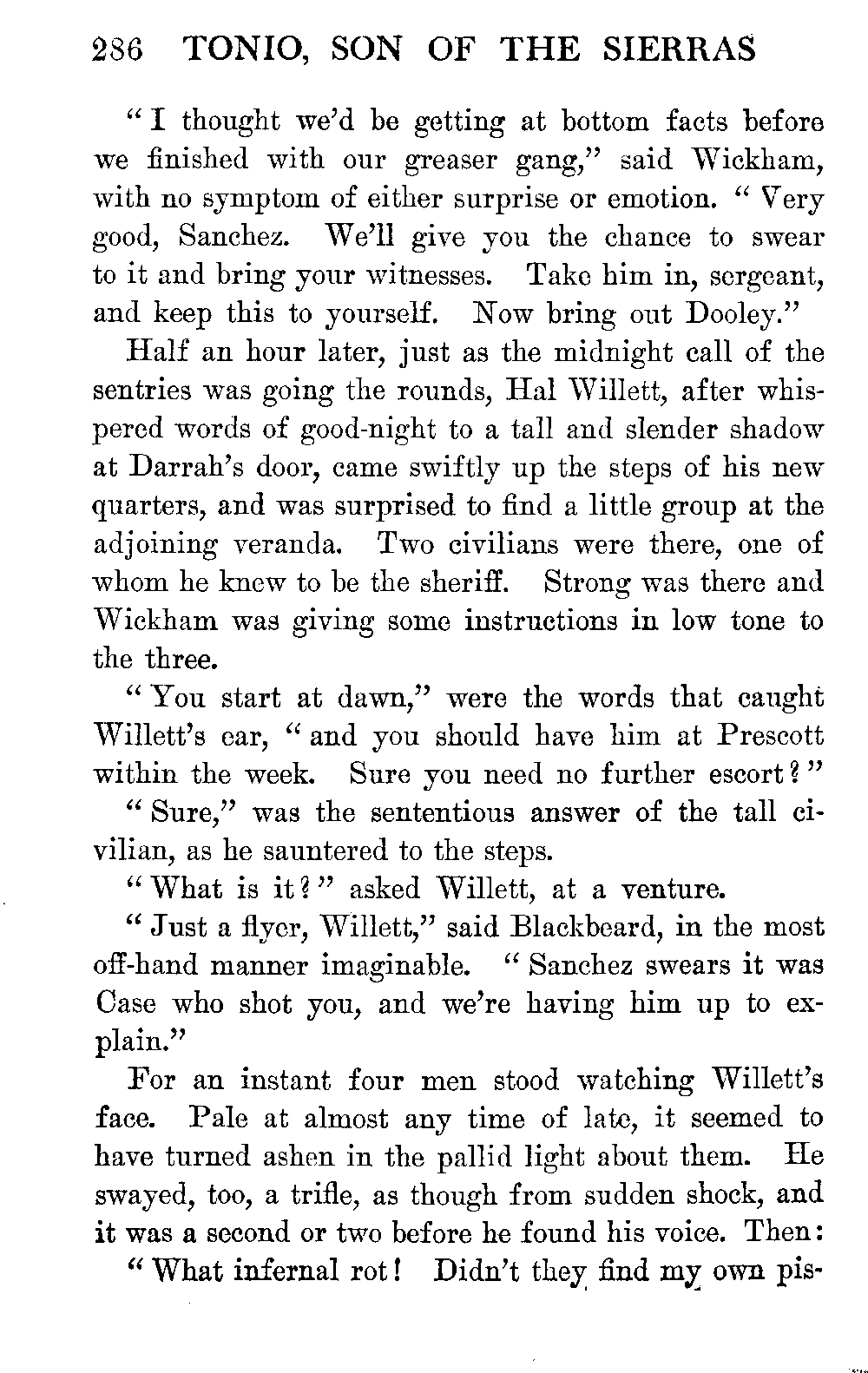 286 TONIO, SON OF THE SIERRAS

"I thought we'd be getting at bottom facts before we finished with our greaser gang," said Wickham, with no symptom of either surprise or emotion. "Very good, Sanchez. We'll give you the chance to swear to it and bring your witnesses. Take him in, sergeant, and keep this to yourself. Now bring out Dooley."

Half an hour later, just as the midnight call of the sentries was going the rounds, Hal Willett, after whispered words of good-night to a tall and slender shadow at Darrah's door, came swiftly up the steps of his new quarters, and was surprised to find a little group at the adjoining veranda. Two civilians were there, one of whom he knew to be the sheriff. Strong was there and Wickham was giving some instructions in low tone to the three.

"You start at dawn," were the words that caught Willett's ear, "and you should have him at Prescott within the week. Sure you need no further escort?"

"Sure," was the sententious answer of the tall civilian, as he sauntered to the steps.

"What is it?" asked Willett, at a venture.

"Just a flyer, Willett," said Blackbeard, in the most off-hand manner imaginable. "Sanchez swears it was Case who shot you, and we're having him up to explain."

For an instant four men stood watching Willett's face. Pale at almost any time of late, it seemed to have turned ashen in the pallid light about them. He swayed, too, a trifle, as though from sudden shock, and it was a second or two before he found his voice. Then:

"What infernal rot! Didn't they find my own pis-